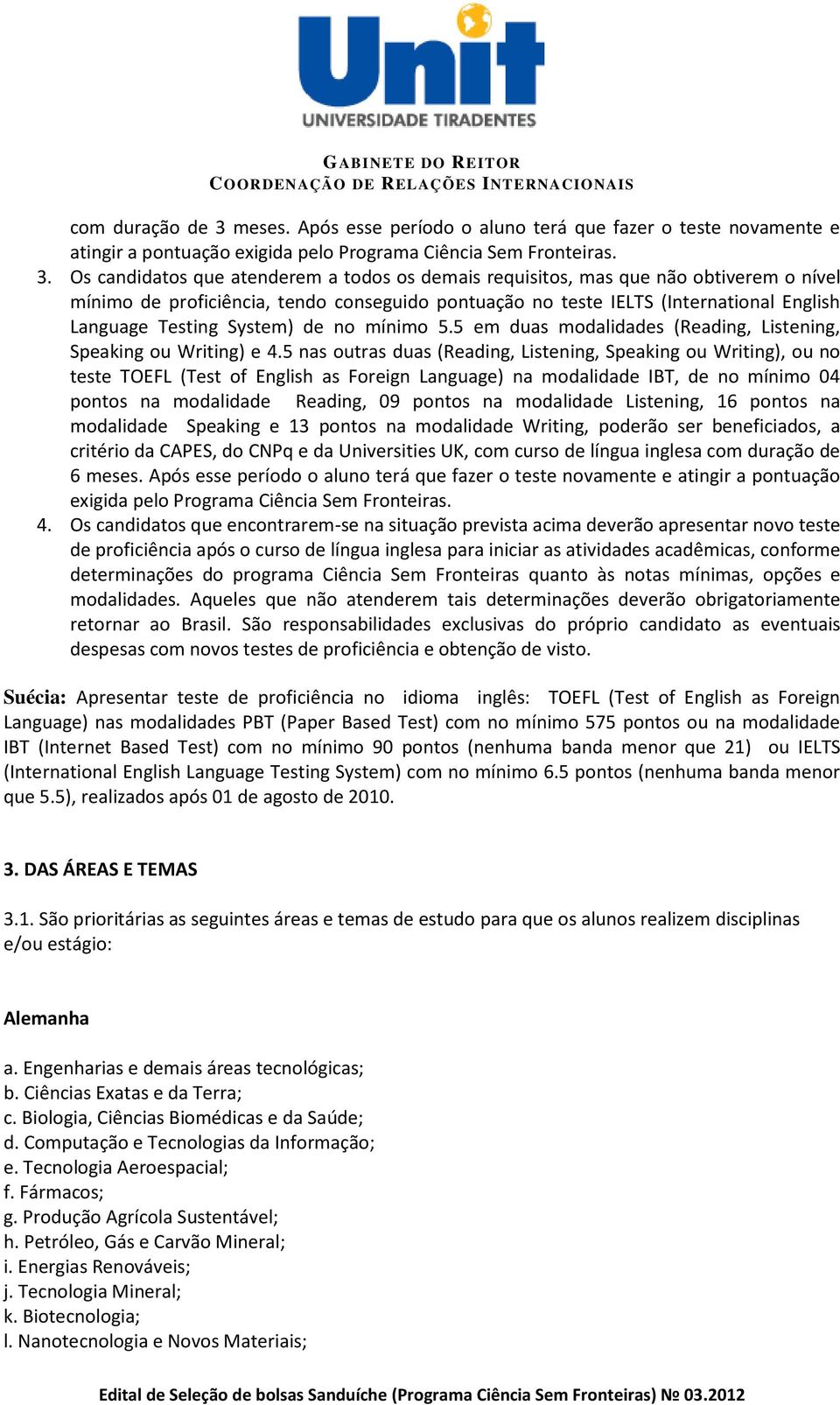 Unit
UNIVERSIDADE TIRADENTES

GABINETE DO REITOR
COORDENAÇÃO DE RELAÇÕES INTERNACIONAIS

com duração de 3 meses. Após esse período o aluno terá que fazer o teste novamente e atingir a pontuação exigida pelo Programa Ciência Sem Fronteiras.

3. Os candidatos que atenderem a todos os demais requisitos, mas que não obtiverem o nível mínimo de proficiência, tendo conseguido pontuação no teste IELTS (International English Language Testing System) de no mínimo 5.5 em duas modalidades (Reading, Listening, Speaking ou Writing) e 4.5 nas outras duas (Reading, Listening, Speaking ou Writing), ou no teste TOEFL (Test of English as Foreign Language) na modalidade IBT, de no mínimo 04 pontos na modalidade Reading, 09 pontos na modalidade Listening, 16 pontos na modalidade Speaking e 13 pontos na modalidade Writing, poderão ser beneficiados, a critério da CAPES, do CNPq e da Universities UK, com curso de língua inglesa com duração de 6 meses. Após esse período o aluno terá que fazer o teste novamente e atingir a pontuação exigida pelo Programa Ciência Sem Fronteiras.

4. Os candidatos que encontrarem-se na situação prevista acima deverão apresentar novo teste de proficiência após o curso de língua inglesa para iniciar as atividades acadêmicas, conforme determinações do programa Ciência Sem Fronteiras quanto às notas mínimas, opções e modalidades. Aqueles que não atenderem tais determinações deverão obrigatoriamente retornar ao Brasil. São responsabilidades exclusivas do próprio candidato as eventuais despesas com novos testes de proficiência e obtenção de visto.

Suécia: Apresentar teste de proficiência no idioma inglês: TOEFL (Test of English as Foreign Language) nas modalidades PBT (Paper Based Test) com no mínimo 575 pontos ou na modalidade IBT (Internet Based Test) com no mínimo 90 pontos (nenhuma banda menor que 21) ou IELTS (International English Language Testing System) com no mínimo 6.5 pontos (nenhuma banda menor que 5.5), realizados após 01 de agosto de 2010.

3. DAS ÁREAS E TEMAS

3.1. São prioritárias as seguintes áreas e temas de estudo para que os alunos realizem disciplinas e/ou estágio:

Alemanha

a. Engenharias e demais áreas tecnológicas;
b. Ciências Exatas e da Terra;
c. Biologia, Ciências Biomédicas e da Saúde;
d. Computação e Tecnologias da Informação;
e. Tecnologia Aeroespacial;
f. Fármacos;
g. Produção Agrícola Sustentável;
h. Petróleo, Gás e Carvão Mineral;
i. Energias Renováveis;
j. Tecnologia Mineral;
k. Biotecnologia;
l. Nanotecnologia e Novos Materiais;

Edital de Seleção de bolsas Sanduíche (Programa Ciência Sem Fronteiras) № 03.2012